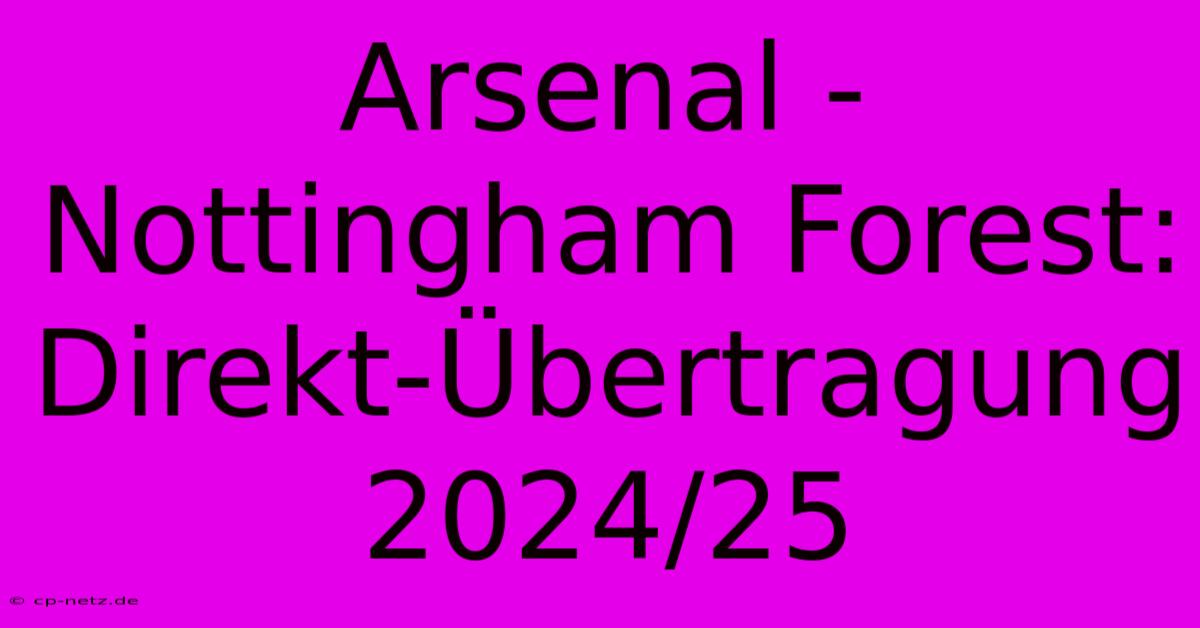 Arsenal - Nottingham Forest: Direkt-Übertragung 2024/25

© cp-netz.de